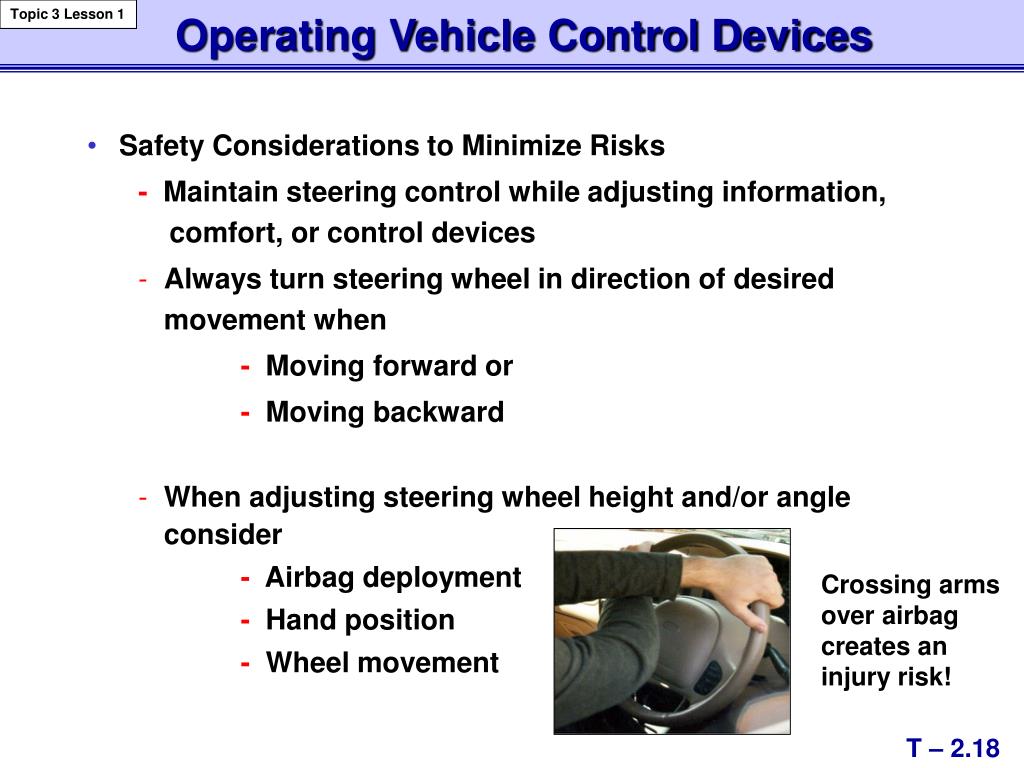 Topic 3 Lesson 1

Operating Vehicle Control Devices

• Safety Considerations to Minimize Risks

- Maintain steering control while adjusting information, comfort, or control devices

- Always turn steering wheel in direction of desired movement when

- Moving forward or

- Moving backward

- When adjusting steering wheel height and/or angle consider

- Airbag deployment

- Hand position

- Wheel movement

Crossing arms over airbag creates an injury risk!

T – 2.18